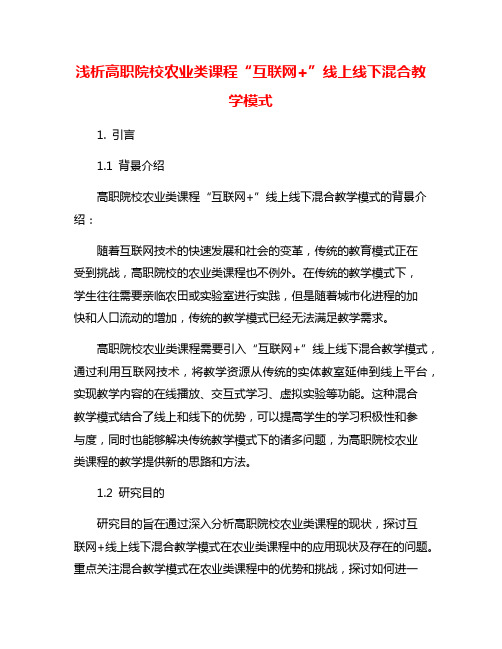 浅析高职院校农业类课程“互联网+”线上线下混合教学模式

1. 引言

1.1 背景介绍

高职院校农业类课程“互联网+”线上线下混合教学模式的背景介绍：

随着互联网技术的快速发展和社会的变革，传统的教育模式正在受到挑战，高职院校的农业类课程也不例外。在传统的教学模式下，学生往往需要亲临农田或实验室进行实践，但是随着城市化进程的加快和人口流动的增加，传统的教学模式已经无法满足教学需求。

高职院校农业类课程需要引入“互联网+”线上线下混合教学模式，通过利用互联网技术，将教学资源从传统的实体教室延伸到线上平台，实现教学内容的在线播放、交互式学习、虚拟实验等功能。这种混合教学模式结合了线上和线下的优势，可以提高学生的学习积极性和参与度，同时也能够解决传统教学模式下的诸多问题，为高职院校农业类课程的教学提供新的思路和方法。

1.2 研究目的

研究目的旨在通过深入分析高职院校农业类课程的现状，探讨互联网+线上线下混合教学模式在农业类课程中的应用现状及存在的问题。重点关注混合教学模式在农业类课程中的优势和挑战，探讨如何进一